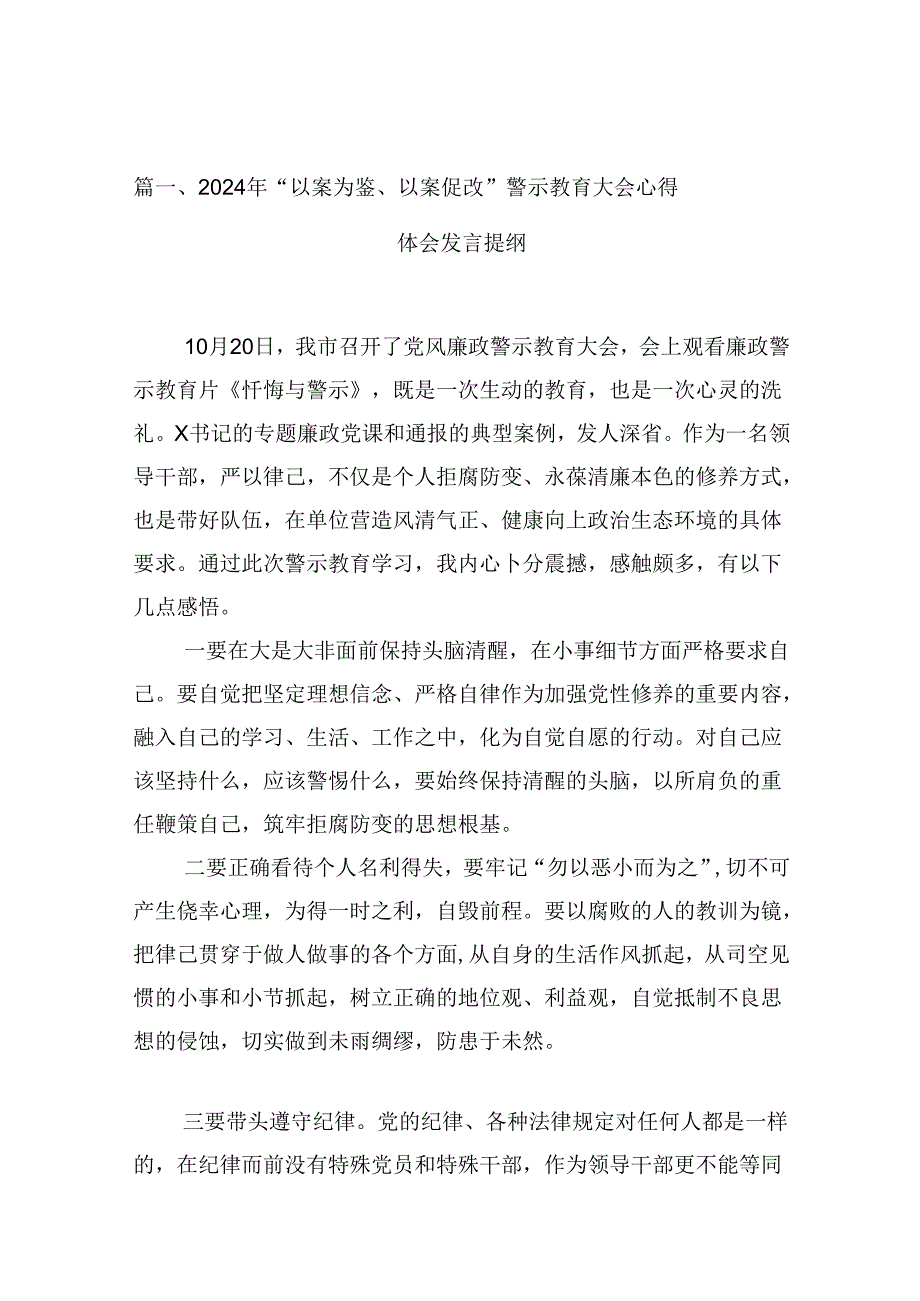 篇一、2024年“以案为鉴、以案促改”警示教育大会心得体会发言提纲

10月20日，我市召开了党风廉政警示教育大会，会上观看廉政警示教育片《忏悔与警示》，既是一次生动的教育，也是一次心灵的洗礼。X书记的专题廉政党课和通报的典型案例，发人深省。作为一名领导干部，严以律己，不仅是个人拒腐防变、永葆清廉本色的修养方式，也是带好队伍，在单位营造风清气正、健康向上政治生态环境的具体要求。通过此次警示教育学习，我内心卜分震撼，感触颇多，有以下几点感悟。

一要在大是大非面前保持头脑清醒，在小事细节方面严格要求自己。要自觉把坚定理想信念、严格自律作为加强党性修养的重要内容，融入自己的学习、生活、工作之中，化为自觉自愿的行动。对自己应该坚持什么，应该警惕什么，要始终保持清醒的头脑，以所肩负的重任鞭策自己，筑牢拒腐防变的思想根基。

二要正确看待个人名利得失，要牢记“勿以恶小而为之”，切不可产生侥幸心理，为得一时之利，自毁前程。要以腐败的人的教训为镜，把律己贯穿于做人做事的各个方面，从自身的生活作风抓起，从司空见惯的小事和小节抓起，树立正确的地位观、利益观，自觉抵制不良思想的侵蚀，切实做到未雨绸缪，防患于未然。

三要带头遵守纪律。党的纪律、各种法律规定对任何人都是一样的，在纪律而前没有特殊党员和特殊干部，作为领导干部更不能等同